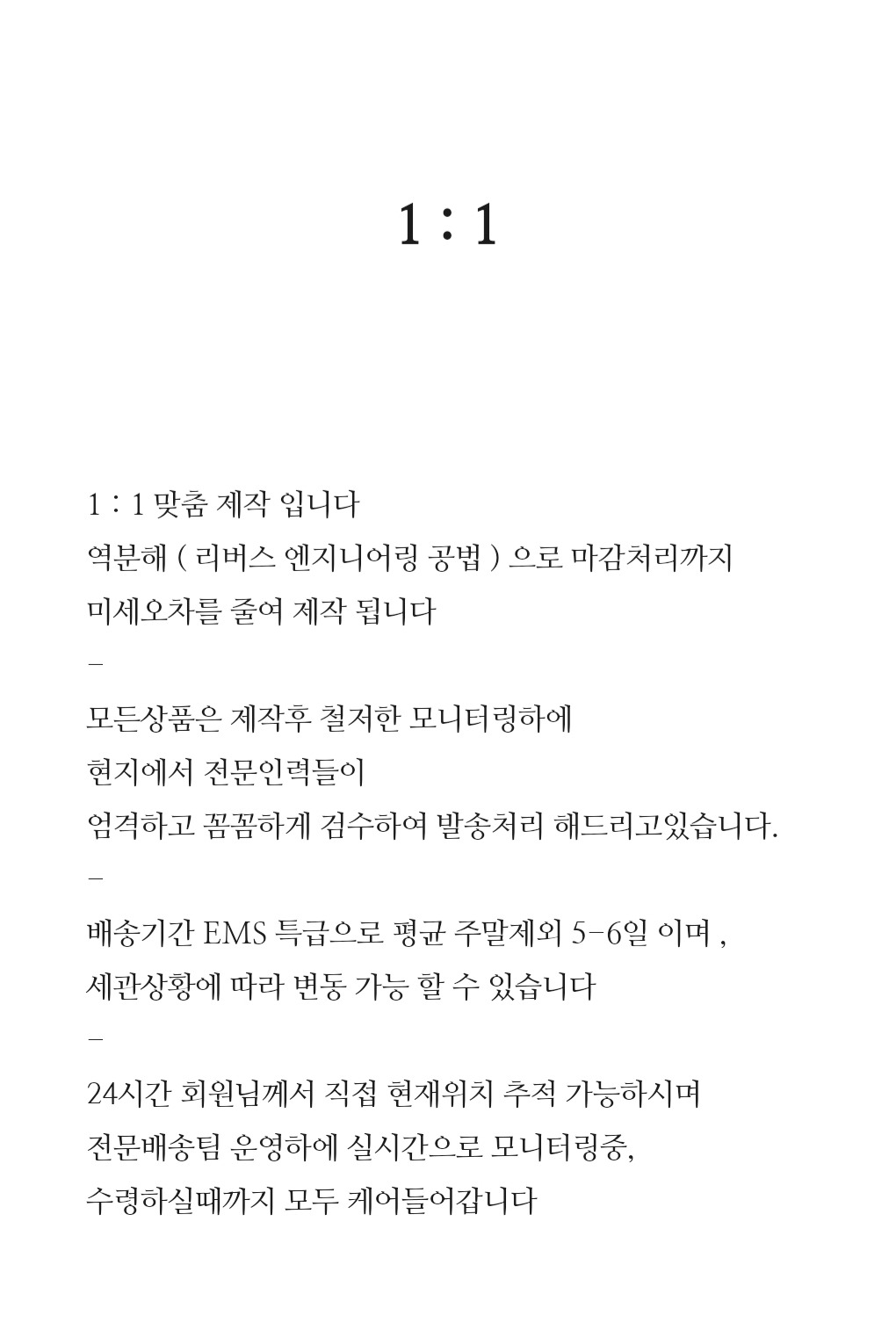 1 : 1

1 : 1 맞춤 제작 입니다
역분해 ( 리버스 엔지니어링 공법 ) 으로 마감처리까지
미세오차를 줄여 제작 됩니다
-
모든상품은 제작후 철저한 모니터링하에
현지에서 전문인력들이
엄격하고 꼼꼼하게 검수하여 발송처리 해드리고있습니다.
-
배송기간 EMS 특급으로 평균 주말제외 5-6일 이며 ,
세관상황에 따라 변동 가능 할 수 있습니다
-
24시간 회원님께서 직접 현재위치 추적 가능하시며
전문배송팀 운영하에 실시간으로 모니터링중,
수령하실때까지 모두 케어들어갑니다